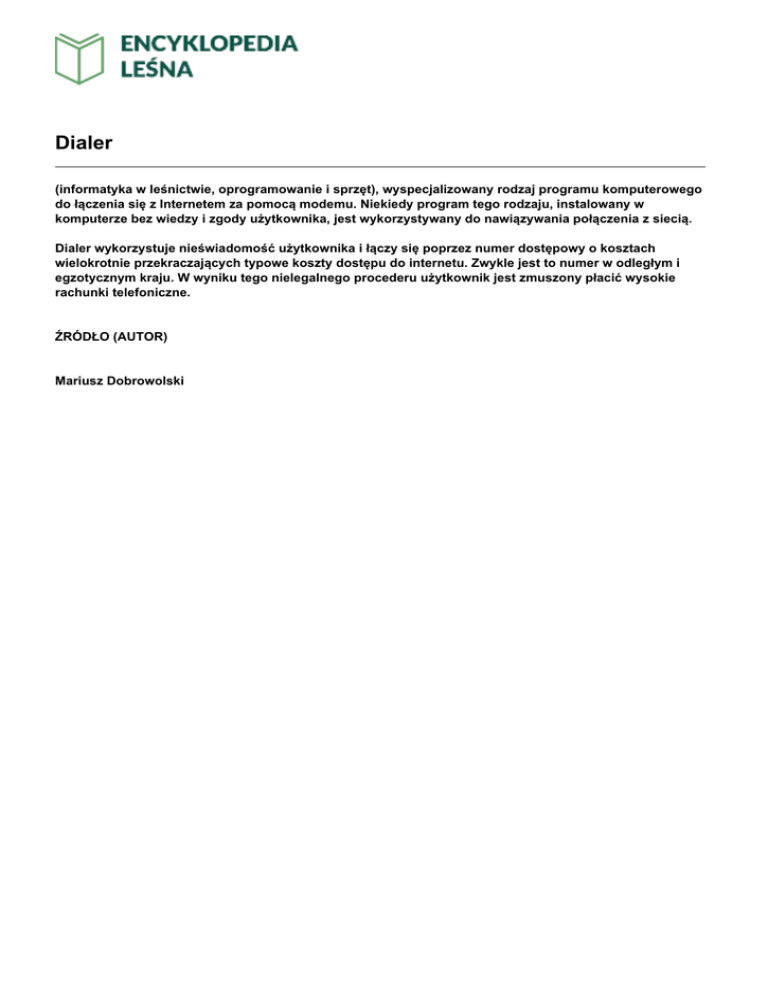 ENCYKLOPEDIA LEŚNA

Dialer

(informatyka w leśnictwie, oprogramowanie i sprzęt), wyspecjalizowany rodzaj programu komputerowego do łączenia się z Internetem za pomocą modemu. Niekiedy program tego rodzaju, instalowany w komputerze bez wiedzy i zgody użytkownika, jest wykorzystywany do nawiązywania połączenia z siecią.

Dialer wykorzystuje nieświadomość użytkownika i łączy się poprzez numer dostępowy o kosztach wielokrotnie przekraczających typowe koszty dostępu do internetu. Zwykle jest to numer w odległym i egzotycznym kraju. W wyniku tego nielegalnego procederu użytkownik jest zmuszony płacić wysokie rachunki telefoniczne.

ŹRÓDŁO (AUTOR)

Mariusz Dobrowolski